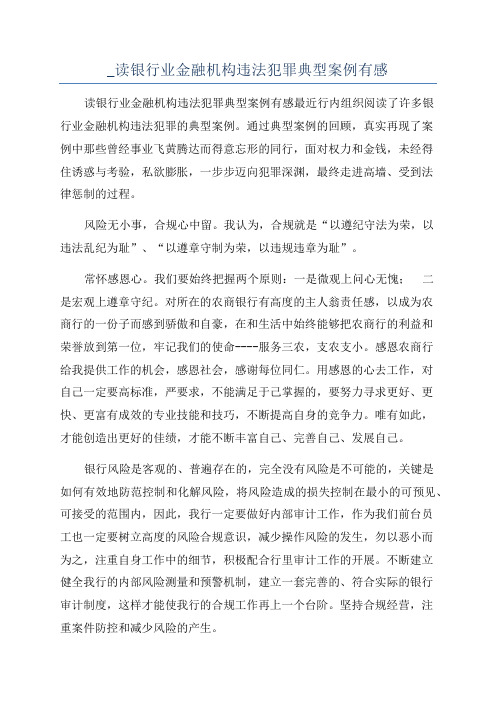 _读银行业金融机构违法犯罪典型案例有感

读银行业金融机构违法犯罪典型案例有感最近行内组织阅读了许多银行业金融机构违法犯罪的典型案例。通过典型案例的回顾，真实再现了案例中那些曾经事业飞黄腾达而得意忘形的同行，面对权力和金钱，未经得住诱惑与考验，私欲膨胀，一步步迈向犯罪深渊，最终走进高墙、受到法律惩制的过程。

风险无小事，合规心中留。我认为，合规就是“以遵纪守法为荣，以违法乱纪为耻”、“以遵章守制为荣，以违规违章为耻”。

常怀感恩心。我们要始终把握两个原则：一是微观上问心无愧； 二是宏观上遵章守纪。对所在的农商银行有高度的主人翁责任感，以成为农商行的一份子而感到骄傲和自豪，在和生活中始终能够把农商行的利益和荣誉放到第一位，牢记我们的使命----服务三农，支农支小。感恩农商行给我提供工作的机会，感恩社会，感谢每位同仁。用感恩的心去工作，对自己一定要高标准，严要求，不能满足于已掌握的，要努力寻求更好、更快、更富有成效的专业技能和技巧，不断提高自身的竞争力。唯有如此，才能创造出更好的佳绩，才能不断丰富自己、完善自己、发展自己。

银行风险是客观的、普遍存在的，完全没有风险是不可能的，关键是如何有效地防范控制和化解风险，将风险造成的损失控制在最小的可预见、可接受的范围内，因此，我行一定要做好内部审计工作，作为我们前台员工也一定要树立高度的风险合规意识，减少操作风险的发生，勿以恶小而为之，注重自身工作中的细节，积极配合行里审计工作的开展。不断建立健全我行的内部风险测量和预警机制，建立一套完善的、符合实际的银行审计制度，这样才能使我行的合规工作再上一个台阶。坚持合规经营，注重案件防控和减少风险的产生。